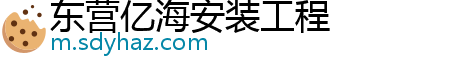 东营亿海安装工程
m.sdyhaz.com